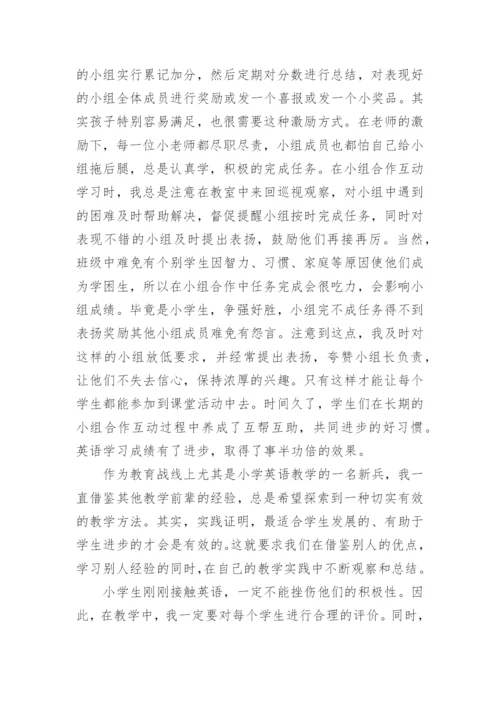 的小组实行累记加分，然后定期对分数进行总结，对表现好的小组全体成员进行奖励或发一个喜报或发一个小奖品。其实孩子特别容易满足，也很需要这种激励方式。在老师的激励下，每一位小老师都尽职尽责，小组成员也都怕自己给小组拖后腿，总是认真学，积极的完成任务。在小组合作互动学习时，我总是注意在教室中来回巡视观察，对小组中遇到的困难及时帮助解决，督促提醒小组按时完成任务，同时对表现不错的小组及时提出表扬，鼓励他们再接再厉。当然，班级中难免有个别学生因智力、习惯、家庭等原因使他们成为学困生，所以在小组合作中任务完成会很吃力，会影响小组成绩。毕竟是小学生，争强好胜，小组完不成任务得不到表扬奖励其他小组成员难免有怨言。注意到这点，我及时对这样的小组放低要求，并经常提出表扬，夸赞小组长负责，让他们不失去信心，保持浓厚的兴趣。只有这样才能让每个学生都能参加到课堂活动中去。时间久了，学生们在长期的小组合作互动过程中养成了互帮互助，共同进步的好习惯。英语学习成绩有了进步，取得了事半功倍的效果。

作为教育战线上尤其是小学英语教学的一名新兵，我一直借鉴其他教学前辈的经验，总是希望探索到一种切实有效的教学方法。其实，实践证明，最适合学生发展的、有助于学生进步的才会是有效的。这就要求我们在借鉴别人的优点，学习别人经验的同时，在自己的教学实践中不断观察和总结。

小学生刚刚接触英语，一定不能挫伤他们的积极性。因此，在教学中，我一定要对每个学生进行合理的评价。同时，